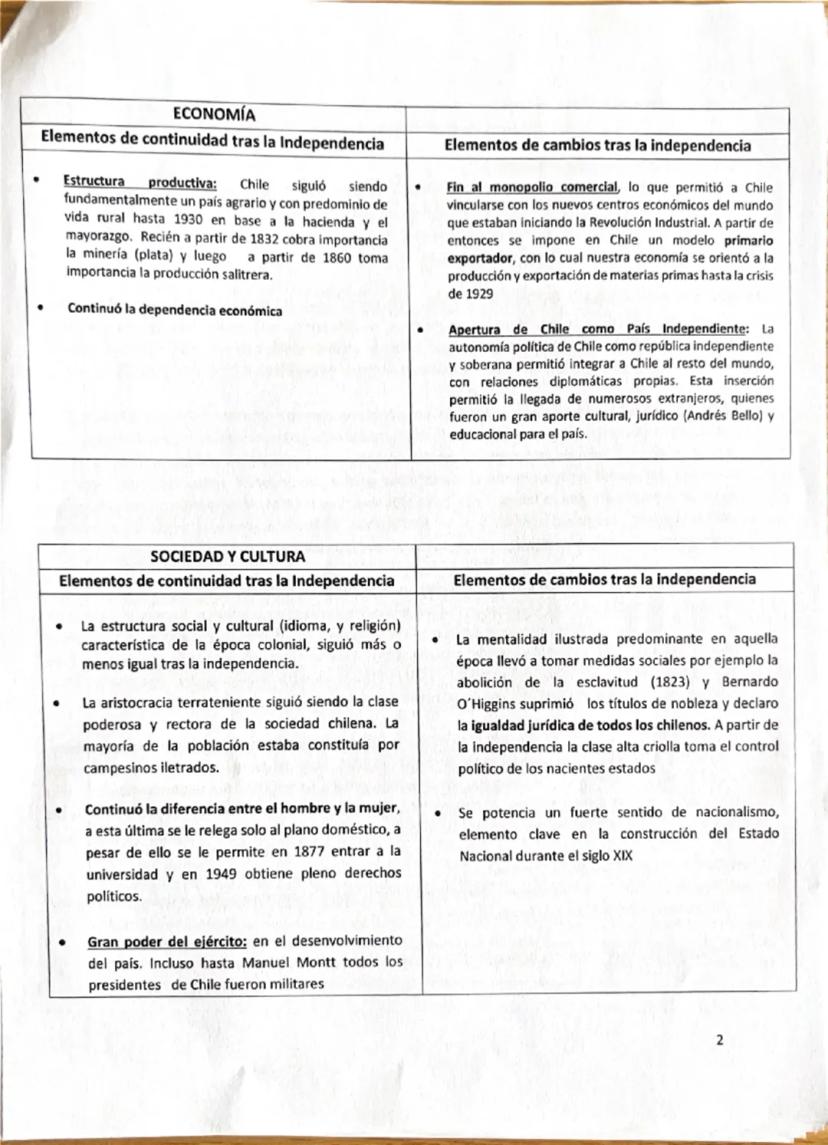 | ECONOMÍA | |
|---|---|
| Elementos de continuidad tras la Independencia | Elementos de cambios tras la independencia |
| • Estructura productiva: Chile siguió siendo fundamentalmente un país agrario y con predominio de vida rural hasta 1930 en base a la hacienda y el mayorazgo. Recién a partir de 1832 cobra importancia la minería (plata) y luego a partir de 1860 toma importancia la producción salitrera. • Continuó la dependencia económica | • Fin al monopolio comercial, lo que permitió a Chile vincularse con los nuevos centros económicos del mundo que estaban iniciando la Revolución Industrial. A partir de entonces se impone en Chile un modelo primario exportador, con lo cual nuestra economía se orientó a la producción y exportación de materias primas hasta la crisis de 1929 • Apertura de Chile como País Independiente: La autonomía política de Chile como república independiente y soberana permitió integrar a Chile al resto del mundo, con relaciones diplomáticas propias. Esta inserción permitió la llegada de numerosos extranjeros, quienes fueron un gran aporte cultural, jurídico (Andrés Bello) y educacional para el país. |

| SOCIEDAD Y CULTURA | |
|---|---|
| Elementos de continuidad tras la Independencia | Elementos de cambios tras la independencia |
| • La estructura social y cultural (idioma, y religión) característica de la época colonial, siguió más o menos igual tras la independencia. • La aristocracia terrateniente siguió siendo la clase poderosa y rectora de la sociedad chilena. La mayoría de la población estaba constituía por campesinos iletrados. • Continuó la diferencia entre el hombre y la mujer, a esta última se le relega solo al plano doméstico, a pesar de ello se le permite en 1877 entrar a la universidad y en 1949 obtiene pleno derechos políticos. • Gran poder del ejército: en el desenvolvimiento del país. Incluso hasta Manuel Montt todos los presidentes de Chile fueron militares | • La mentalidad ilustrada predominante en aquella época llevó a tomar medidas sociales por ejemplo la abolición de la esclavitud (1823) y Bernardo O´Higgins suprimió los títulos de nobleza y declaro la igualdad jurídica de todos los chilenos. A partir de la independencia la clase alta criolla toma el control político de los nacientes estados • Se potencia un fuerte sentido de nacionalismo, elemento clave en la construcción del Estado Nacional durante el siglo XIX |

2